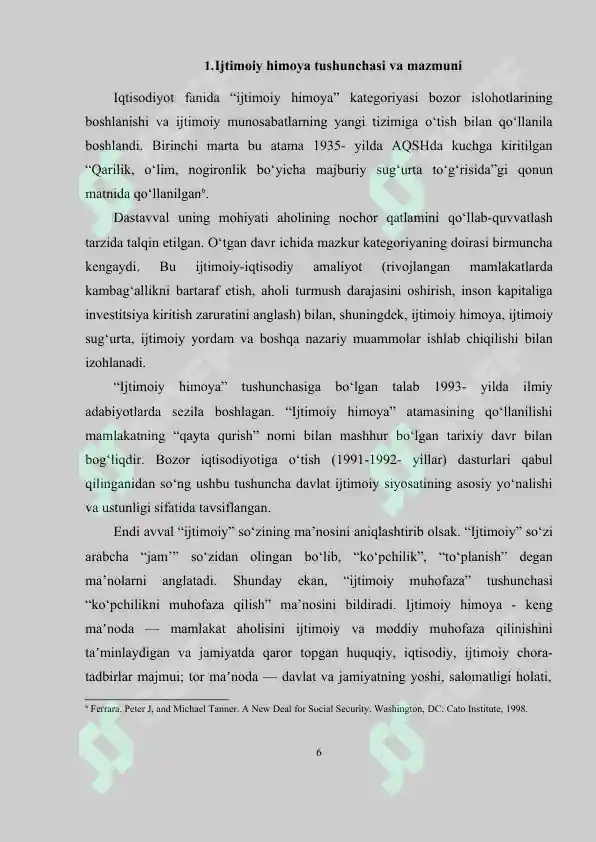 1.Ijtimoiy himoya tushunchasi va mazmuni

Iqtisodiyot fanida "ijtimoiy himoya" kategoriyasi bozor islohotlarining boshlanishi va ijtimoiy munosabatlarning yangi tizimiga o'tish bilan qo'llanila boshlandi. Birinchi marta bu atama 1935- yilda AQSHda kuchga kiritilgan "Qarilik, o'lim, nogironlik bo'yicha majburiy sug'urta to'g'risida"gi qonun matnida qo'llanilgan$^{6}$.

Dastavval uning mohiyati aholining nochor qatlamini qo'llab-quvvatlash tarzida talqin etilgan. O'tgan davr ichida mazkur kategoriyaning doirasi birmuncha kengaydi. Bu ijtimoiy-iqtisodiy amaliyot (rivojlangan mamlakatlarda kambag'allikni bartaraf etish, aholi turmush darajasini oshirish, inson kapitaliga investitsiya kiritish zaruratini anglash) bilan, shuningdek, ijtimoiy himoya, ijtimoiy sug'urta, ijtimoiy yordam va boshqa nazariy muammolar ishlab chiqilishi bilan izohlanadi.

"Ijtimoiy himoya" tushunchasiga bo'lgan talab 1993- yilda ilmiy adabiyotlarda sezila boshlagan. "Ijtimoiy himoya" atamasining qo'llanilishi mamlakatning "qayta qurish" nomi bilan mashhur bo'lgan tarixiy davr bilan bog'liqdir. Bozor iqtisodiyotiga o'tish (1991-1992- yillar) dasturlari qabul qilinganidan so'ng ushbu tushuncha davlat ijtimoiy siyosatining asosiy yo'nalishi va ustunligi sifatida tavsiflangan.

Endi avval "ijtimoiy" so'zining ma'nosini aniqlashtirib olsak. "Ijtimoiy" so'zi arabcha "jam'" so'zidan olingan bo'lib, "ko'pchilik", "to'planish" degan ma'nolarni anglatadi. Shunday ekan, "ijtimoiy muhofaza" tushunchasi "ko'pchilikni muhofaza qilish" ma'nosini bildiradi. Ijtimoiy himoya - keng ma'noda — mamlakat aholisini ijtimoiy va moddiy muhofaza qilinishini ta'minlaydigan va jamiyatda qaror topgan huquqiy, iqtisodiy, ijtimoiy chora-tadbirlar majmui; tor ma'noda — davlat va jamiyatning yoshi, salomatligi holati,

$^{6}$ Ferrara, Peter J, and Michael Tanner. A New Deal for Social Security. Washington, DC: Cato Institute, 1998.

6